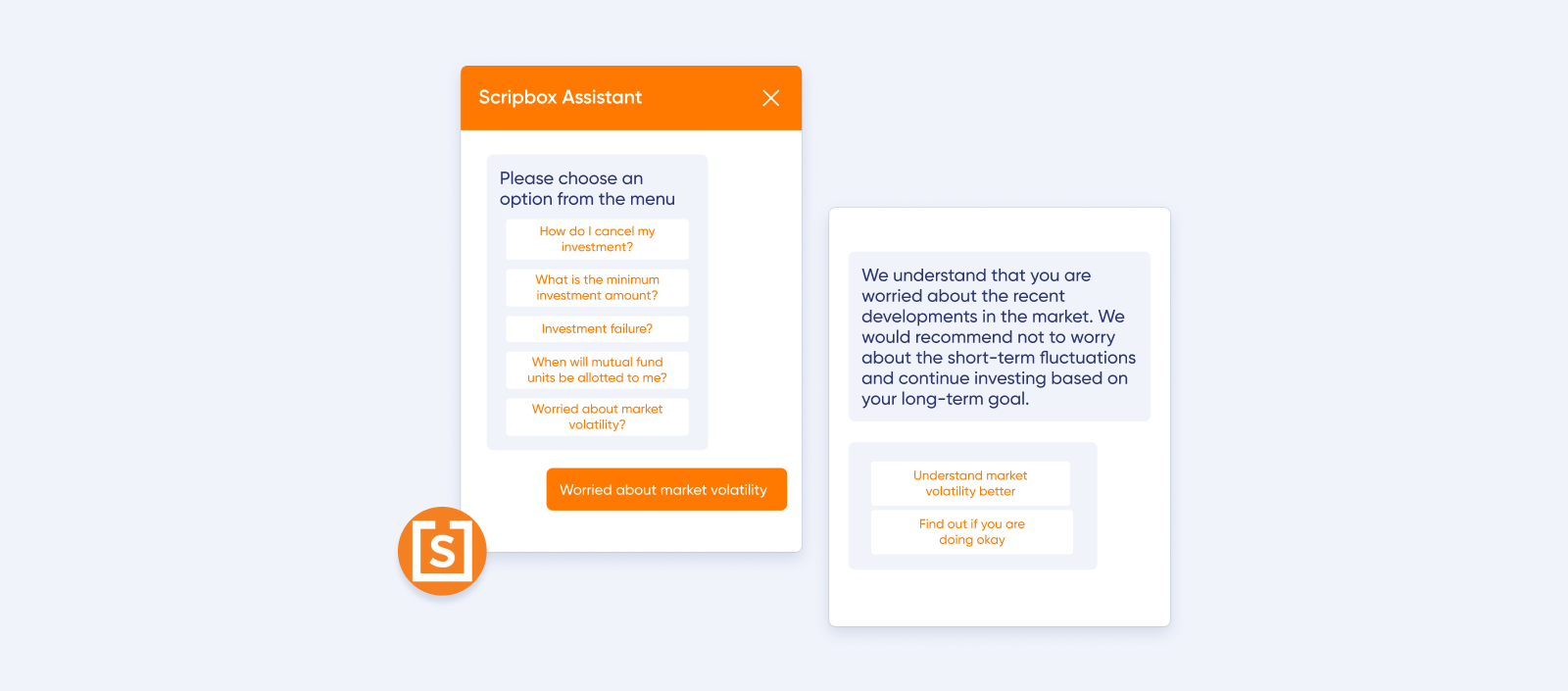 Scripbox Assistant

Please choose an option from the menu

How do I cancel my investment?

What is the minimum investment amount?

Investment failure?

When will mutual fund units be allotted to me?

Worried about market volatility?

Worried about market volatility

[S]

We understand that you are worried about the recent developments in the market. We would recommend not to worry about the short-term fluctuations and continue investing based on your long-term goal.

Understand market volatility better

Find out if you are doing okay